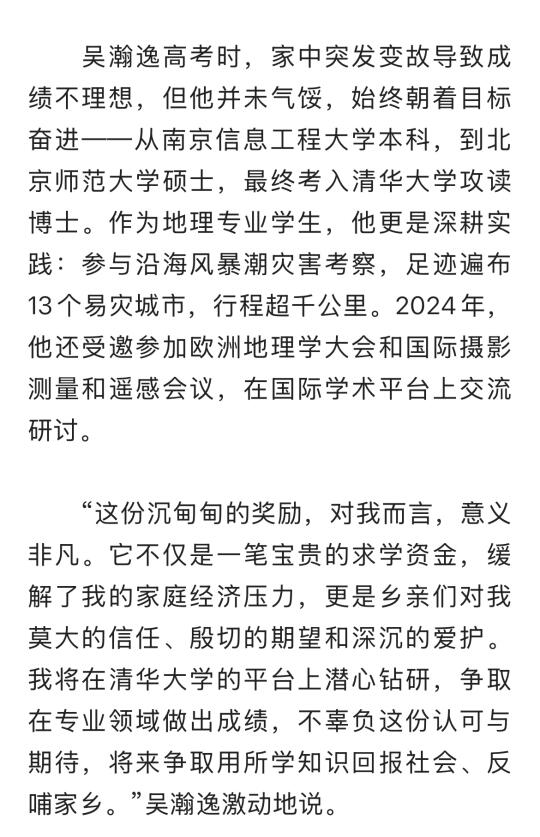 吴瀚逸高考时，家中突发变故导致成绩不理想，但他并未气馁，始终朝着目标奋进——从南京信息工程大学本科，到北京师范大学硕士，最终考入清华大学攻读博士。作为地理专业学生，他更是深耕实践：参与沿海风暴潮灾害考察，足迹遍布13个易灾城市，行程超千公里。2024年，他还受邀参加欧洲地理学大会和国际摄影测量和遥感会议，在国际学术平台上交流研讨。

“这份沉甸甸的奖励，对我而言，意义非凡。它不仅是一笔宝贵的求学资金，缓解了我的家庭经济压力，更是乡亲们对我莫大的信任、殷切的期望和深沉的爱护。我将在清华大学的平台上潜心钻研，争取在专业领域做出成绩，不辜负这份认可与期待，将来争取用所学知识回报社会、反哺家乡。”吴瀚逸激动地说。